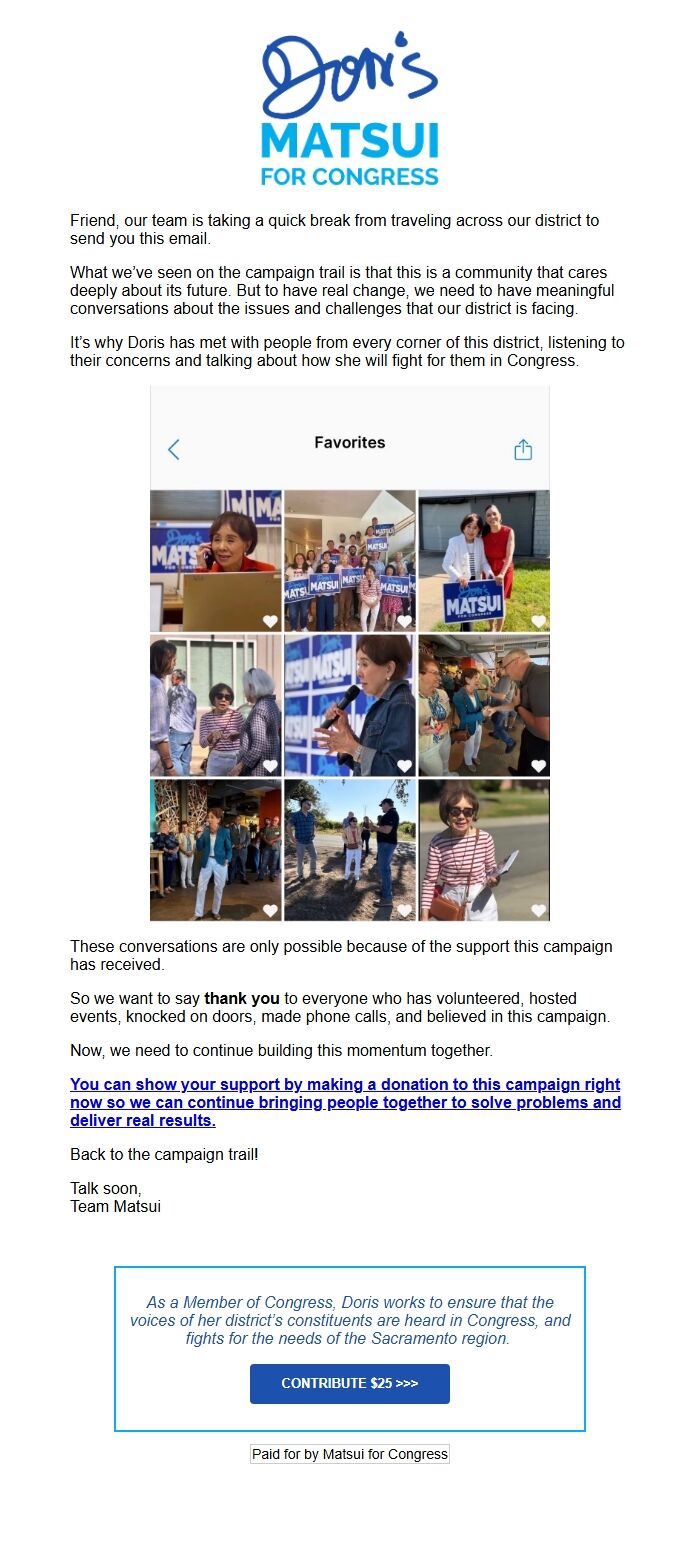 Doris
MATSUI
FOR CONGRESS

Friend, our team is taking a quick break from traveling across our district to send you this email.

What we've seen on the campaign trail is that this is a community that cares deeply about its future. But to have real change, we need to have meaningful conversations about the issues and challenges that our district is facing.

It's why Doris has met with people from every corner of this district, listening to their concerns and talking about how she will fight for them in Congress.

Favorites

These conversations are only possible because of the support this campaign has received.

So we want to say thank you to everyone who has volunteered, hosted events, knocked on doors, made phone calls, and believed in this campaign.

Now, we need to continue building this momentum together.

You can show your support by making a donation to this campaign right now so we can continue bringing people together to solve problems and deliver real results.

Back to the campaign trail!

Talk soon,
Team Matsui

As a Member of Congress, Doris works to ensure that the voices of her district's constituents are heard in Congress, and fights for the needs of the Sacramento region.

CONTRIBUTE $25 >>>

Paid for by Matsui for Congress